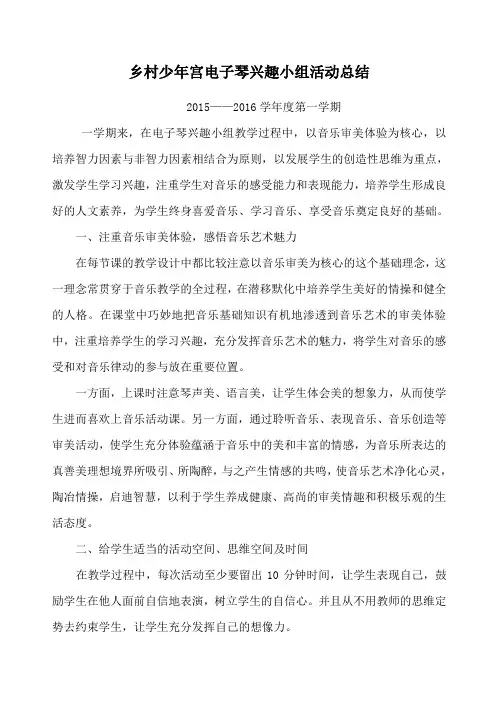 乡村少年宫电子琴兴趣小组活动总结

2015——2016 学年度第一学期

一学期来，在电子琴兴趣小组教学过程中，以音乐审美体验为核心，以培养智力因素与非智力因素相结合为原则，以发展学生的创造性思维为重点，激发学生学习兴趣，注重学生对音乐的感受能力和表现能力，培养学生形成良好的人文素养，为学生终身喜爱音乐、学习音乐、享受音乐奠定良好的基础。

一、注重音乐审美体验，感悟音乐艺术魅力

在每节课的教学设计中都比较注意以音乐审美为核心的这个基础理念，这一理念常贯穿于音乐教学的全过程，在潜移默化中培养学生美好的情操和健全的人格。在课堂中巧妙地把音乐基础知识有机地渗透到音乐艺术的审美体验中，注重培养学生的学习兴趣，充分发挥音乐艺术的魅力，将学生对音乐的感受和对音乐律动的参与放在重要位置。

一方面，上课时注意琴声美、语言美，让学生体会美的想象力，从而使学生进而喜欢上音乐活动课。另一方面，通过聆听音乐、表现音乐、音乐创造等审美活动，使学生充分体验蕴涵于音乐中的美和丰富的情感，为音乐所表达的真善美理想境界所吸引、所陶醉，与之产生情感的共鸣，使音乐艺术净化心灵，陶冶情操，启迪智慧，以利于学生养成健康、高尚的审美情趣和积极乐观的生活态度。

二、给学生适当的活动空间、思维空间及时间

在教学过程中，每次活动至少要留出 10 分钟时间，让学生表现自己，鼓励学生在他人面前自信地表演，树立学生的自信心。并且从不用教师的思维定势去约束学生，让学生充分发挥自己的想像力。